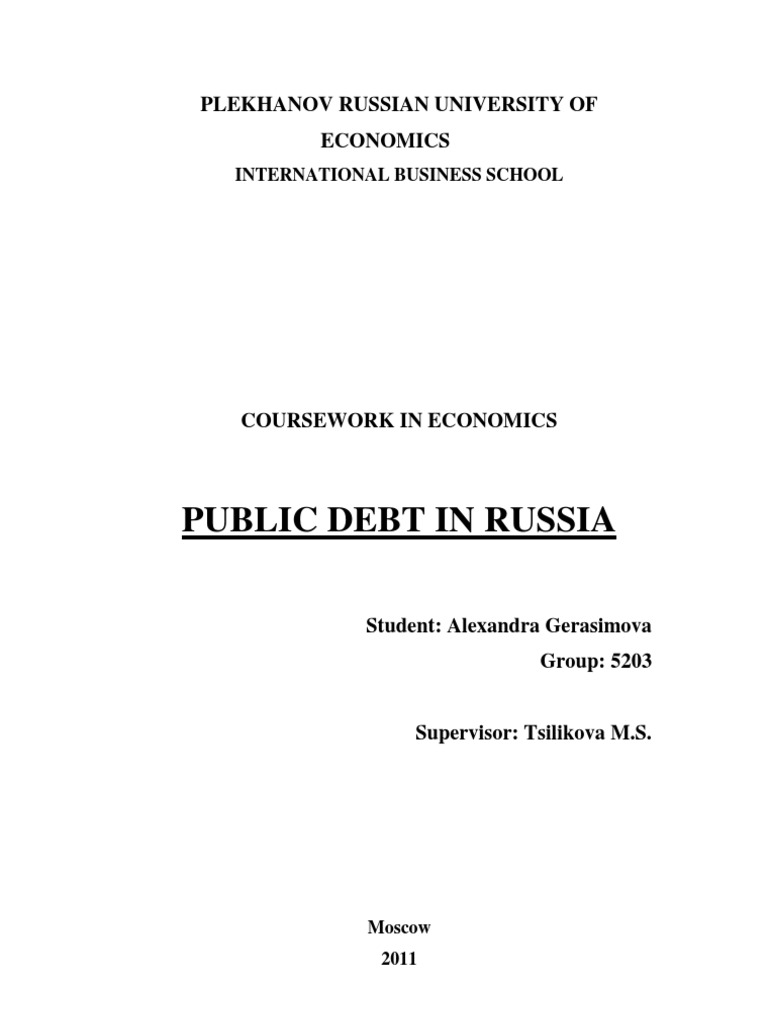 PLEKHANOV RUSSIAN UNIVERSITY OF ECONOMICS

INTERNATIONAL BUSINESS SCHOOL

COURSEWORK IN ECONOMICS

PUBLIC DEBT IN RUSSIA

Student: Alexandra Gerasimova

Group: 5203

Supervisor: Tsilikova M.S.

Moscow

2011